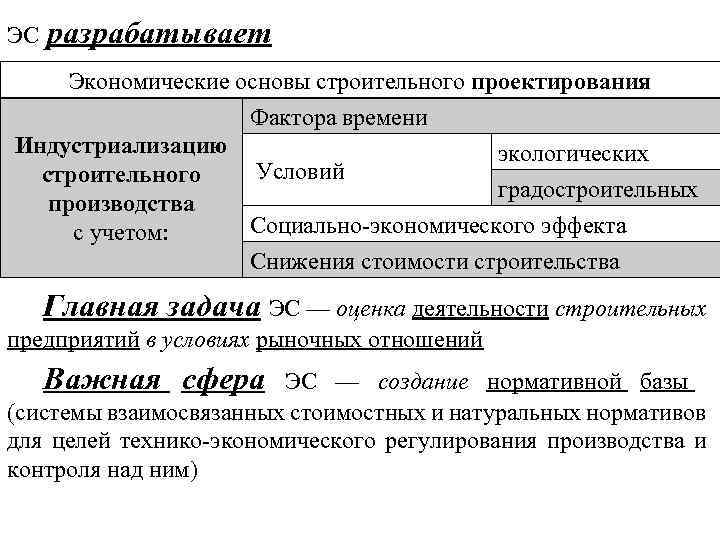 ЭС разрабатывает

| Экономические основы строительного проектирования | | |
|---|---|---|
| Индустриализацию строительного производства с учетом: | Фактора времени | |
| | Условий | экологических |
| | | градостроительных |
| | Социально-экономического эффекта | |
| | Снижения стоимости строительства | |

Главная задача ЭС — оценка деятельности строительных предприятий в условиях рыночных отношений

Важная сфера ЭС — создание нормативной базы (системы взаимосвязанных стоимостных и натуральных нормативов для целей технико-экономического регулирования производства и контроля над ним)